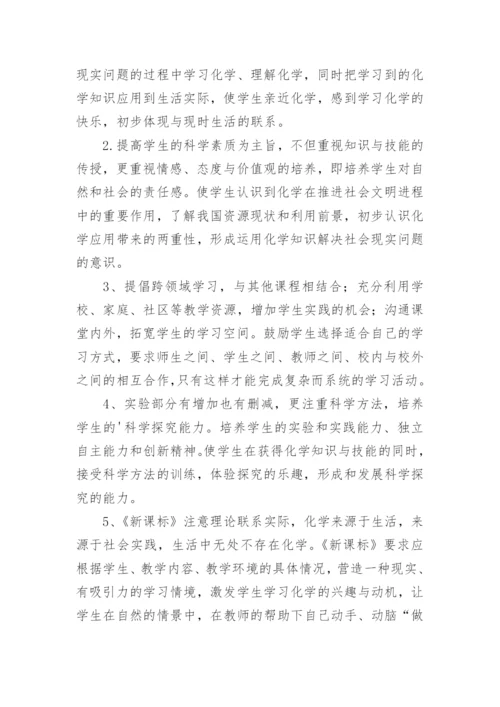 现实问题的过程中学习化学、理解化学，同时把学习到的化学知识应用到生活实际，使学生亲近化学，感到学习化学的快乐，初步体现与现时生活的联系。

2.提高学生的科学素质为主旨，不但重视知识与技能的传授，更重视情感、态度与价值观的培养，即培养学生对自然和社会的责任感。使学生认识到化学在推进社会文明进程中的重要作用，了解我国资源现状和利用前景，初步认识化学应用带来的两重性，形成运用化学知识解决社会现实问题的意识。

3、提倡跨领域学习，与其他课程相结合；充分利用学校、家庭、社区等教学资源，增加学生实践的机会；沟通课堂内外，拓宽学生的学习空间。鼓励学生选择适合自己的学习方式，要求师生之间、学生之间、教师之间、校内与校外之间的相互合作，只有这样才能完成复杂而系统的学习活动。

4、实验部分有增加也有删减，更注重科学方法，培养学生的'科学探究能力。培养学生的实验和实践能力、独立自主能力和创新精神。使学生在获得化学知识与技能的同时，接受科学方法的训练，体验探究的乐趣，形成和发展科学探究的能力。

5、《新课标》注意理论联系实际，化学来源于生活，来源于社会实践，生活中无处不存在化学。《新课标》要求应根据学生、教学内容、教学环境的具体情况，营造一种现实、有吸引力的学习情境，激发学生学习化学的兴趣与动机，让学生在自然的情景中，在教师的帮助下自己动手、动脑“做